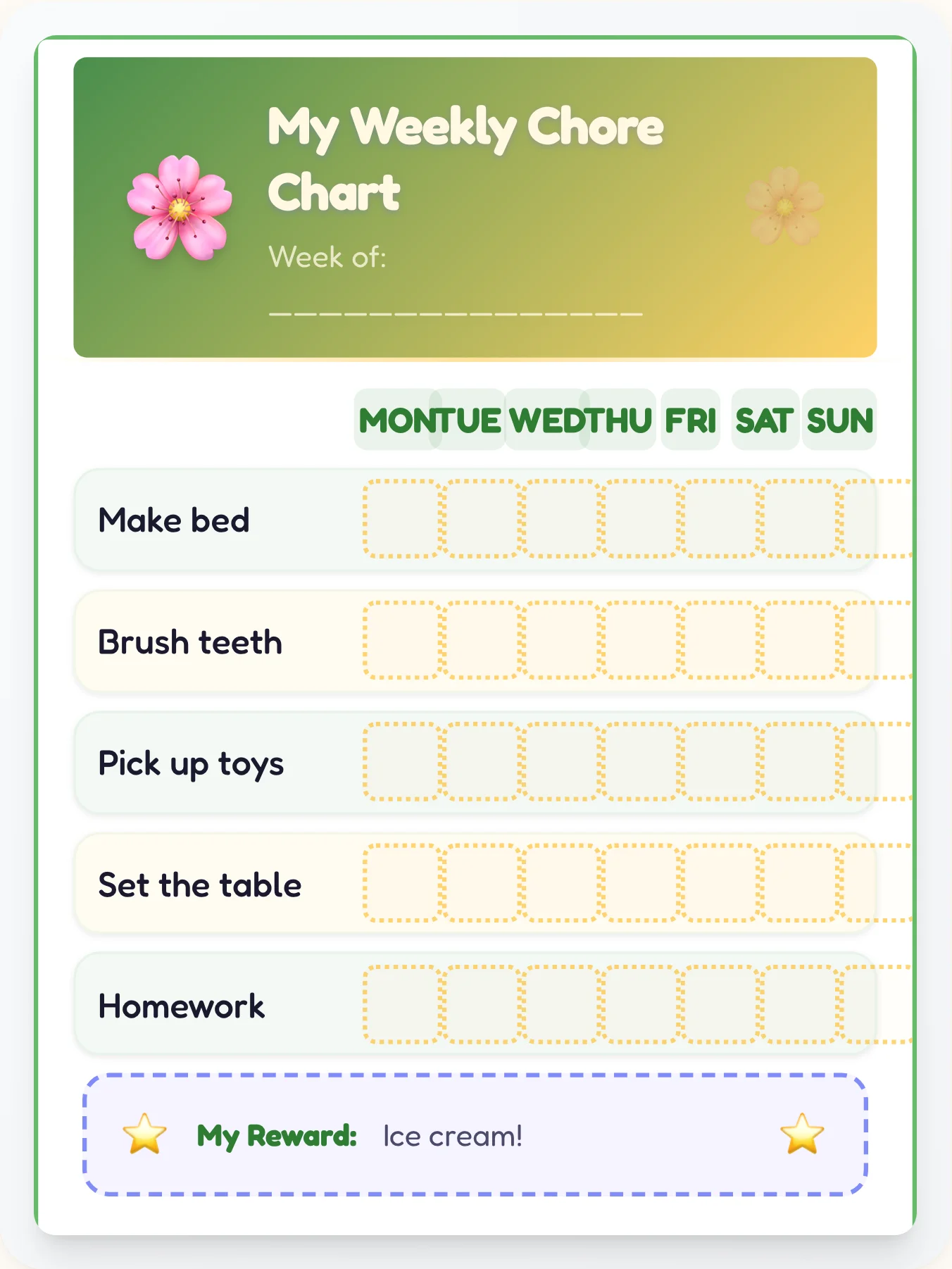 My Weekly Chore Chart

Week of: ________________

| | MON | TUE | WED | THU | FRI | SAT | SUN |
|---|---|---|---|---|---|---|---|
| Make bed | | | | | | | |
| Brush teeth | | | | | | | |
| Pick up toys | | | | | | | |
| Set the table | | | | | | | |
| Homework | | | | | | | |

My Reward: Ice cream!